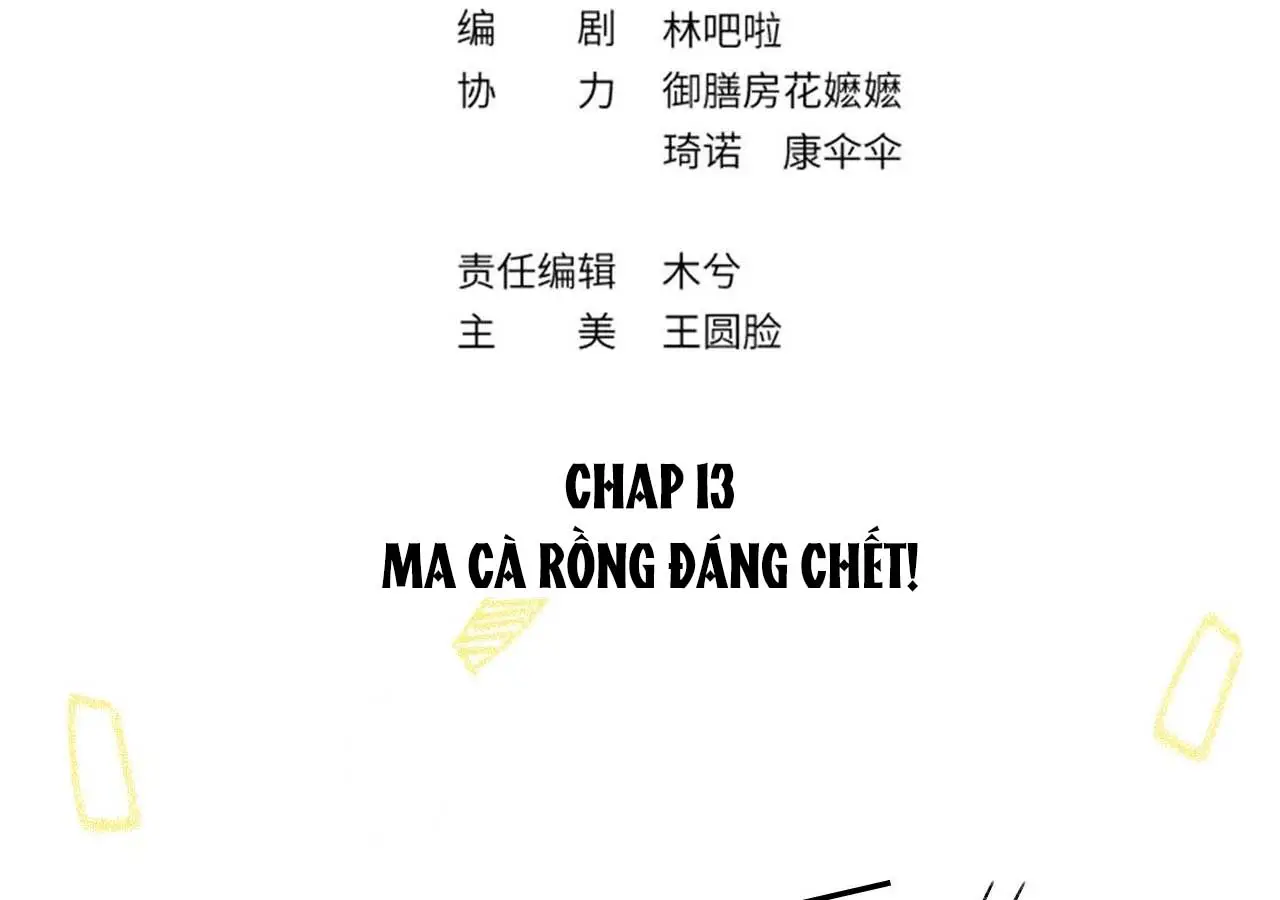 编　剧　林吧啦
协　力　御膳房花嬷嬷
琦诺　康伞伞

责任编辑　木兮
主　美　王圆脸

CHAP 13
MA CÀ RỒNG ĐÁNG CHẾT!